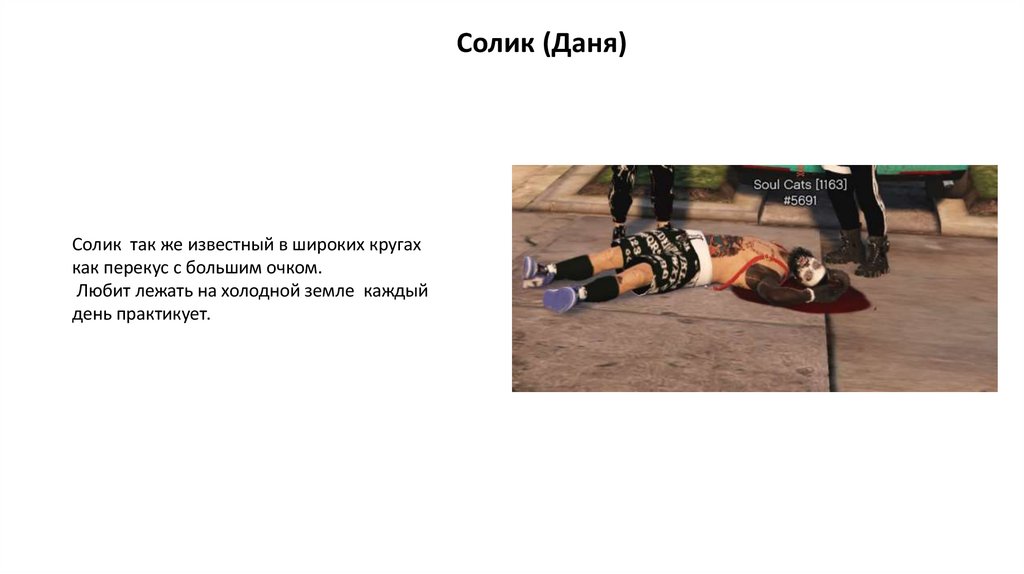 Солик (Даня)

Солик так же известный в широких кругах как перекус с большим очком.
Любит лежать на холодной земле каждый день практикует.

Soul Cats [1163]
#5691